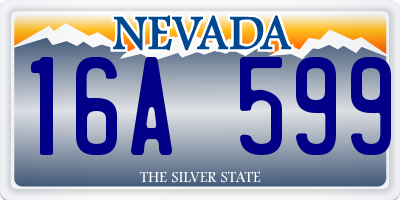 NEVADA

16A 599

THE SILVER STATE